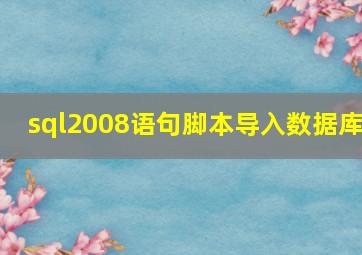 sql2008语句脚本导入数据库